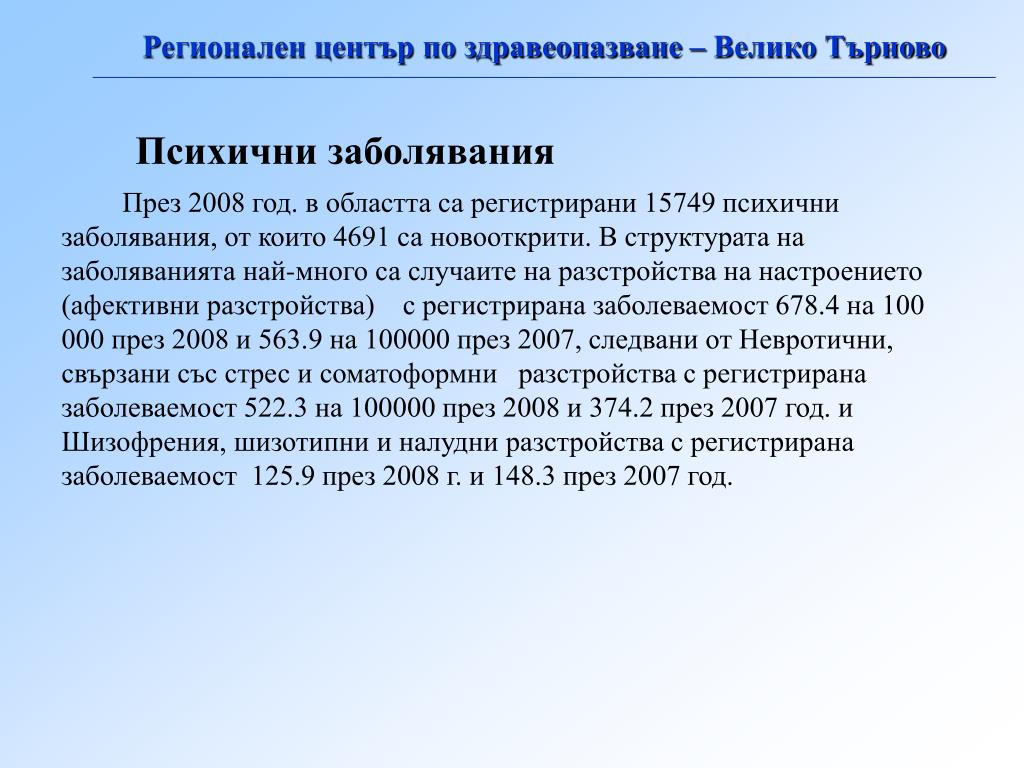 Регионален център по здравеопазване – Велико Търново

Психични заболявания

През 2008 год. в областта са регистрирани 15749 психични заболявания, от които 4691 са новооткрити. В структурата на заболяванията най-много са случаите на разстройства на настроението (афективни разстройства) с регистрирана заболеваемост 678.4 на 100 000 през 2008 и 563.9 на 100000 през 2007, следвани от Невротични, свързани със стрес и соматоформни разстройства с регистрирана заболеваемост 522.3 на 100000 през 2008 и 374.2 през 2007 год. и Шизофрения, шизотипни и налудни разстройства с регистрирана заболеваемост 125.9 през 2008 г. и 148.3 през 2007 год.